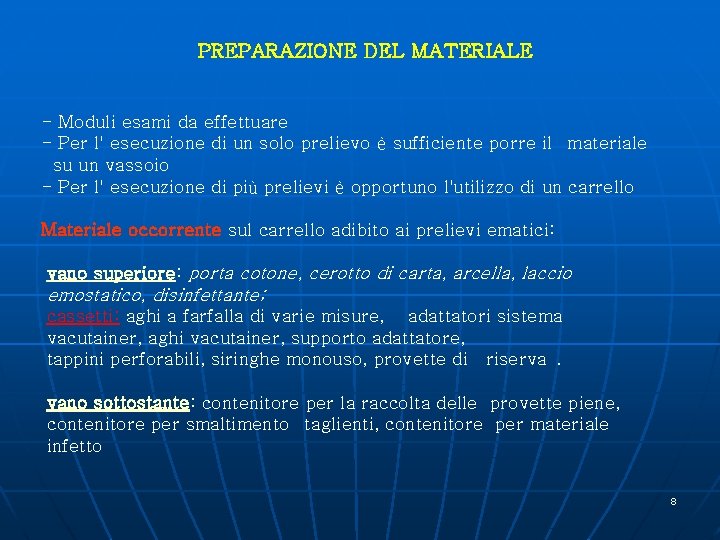 PREPARAZIONE DEL MATERIALE

- Moduli esami da effettuare
- Per l' esecuzione di un solo prelievo è sufficiente porre il materiale su un vassoio
- Per l' esecuzione di più prelievi è opportuno l'utilizzo di un carrello

Materiale occorrente sul carrello adibito ai prelievi ematici:

vano superiore: porta cotone, cerotto di carta, arcella, laccio emostatico, disinfettante;
cassetti: aghi a farfalla di varie misure, adattatori sistema vacutainer, aghi vacutainer, supporto adattatore, tappini perforabili, siringhe monouso, provette di riserva .

vano sottostante: contenitore per la raccolta delle provette piene, contenitore per smaltimento taglienti, contenitore per materiale infetto

8